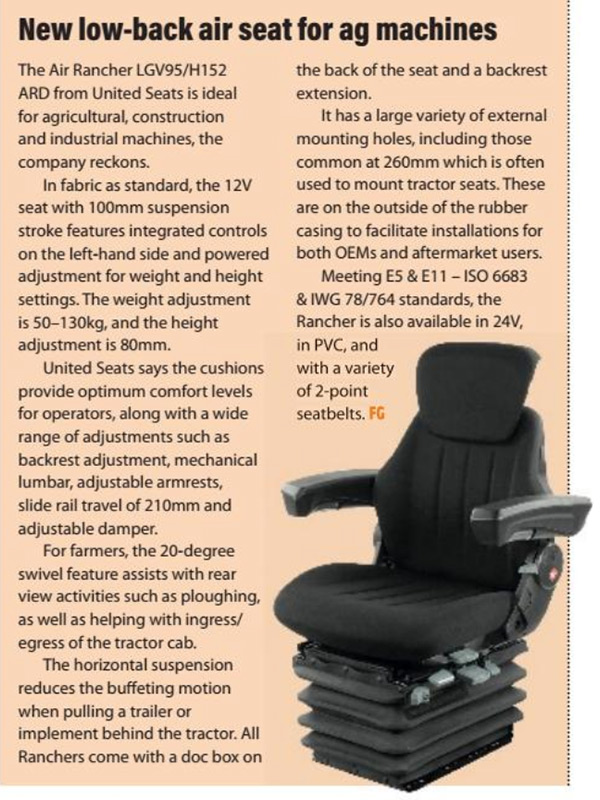 New low-back air seat for ag machines

The Air Rancher LGV95/H152 ARD from United Seats is ideal for agricultural, construction and industrial machines, the company reckons.

In fabric as standard, the 12V seat with 100mm suspension stroke features integrated controls on the left-hand side and powered adjustment for weight and height settings. The weight adjustment is 50–130kg, and the height adjustment is 80mm.

United Seats says the cushions provide optimum comfort levels for operators, along with a wide range of adjustments such as backrest adjustment, mechanical lumbar, adjustable armrests, slide rail travel of 210mm and adjustable damper.

For farmers, the 20-degree swivel feature assists with rear view activities such as ploughing, as well as helping with ingress/egress of the tractor cab.

The horizontal suspension reduces the buffeting motion when pulling a trailer or implement behind the tractor. All Ranchers come with a doc box on the back of the seat and a backrest extension.

It has a large variety of external mounting holes, including those common at 260mm which is often used to mount tractor seats. These are on the outside of the rubber casing to facilitate installations for both OEMs and aftermarket users.

Meeting E5 & E11 – ISO 6683 & IWG 78/764 standards, the Rancher is also available in 24V, in PVC, and with a variety of 2-point seatbelts. FG